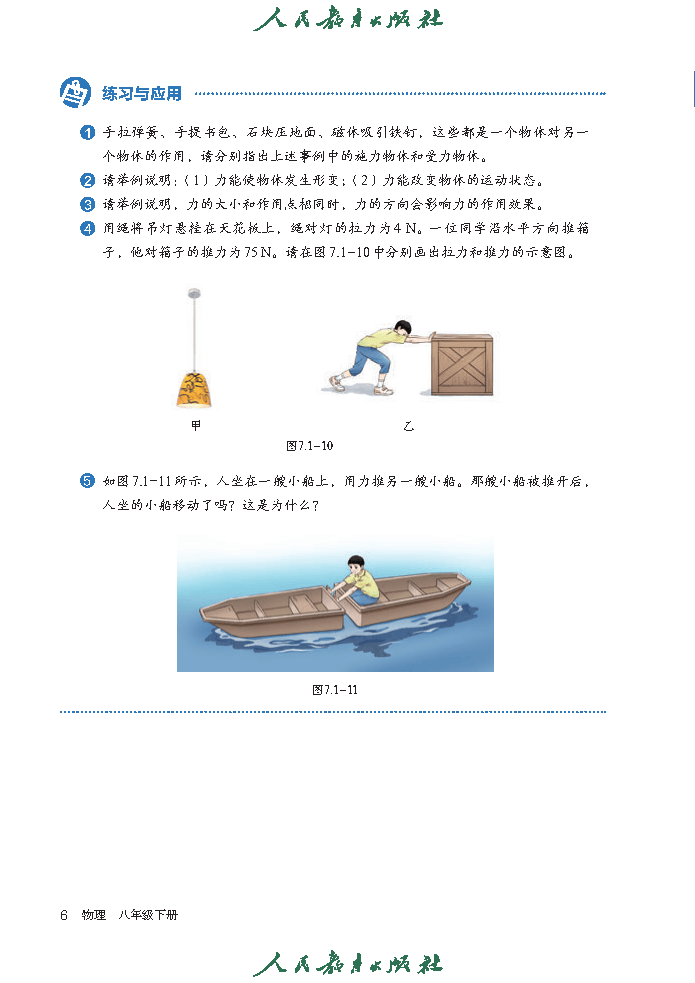 人民教育出版社

练习与应用

1 手拉弹簧、手提书包、石块压地面、磁体吸引铁钉，这些都是一个物体对另一个物体的作用，请分别指出上述事例中的施力物体和受力物体。

2 请举例说明：（1）力能使物体发生形变；（2）力能改变物体的运动状态。

3 请举例说明，力的大小和作用点相同时，力的方向会影响力的作用效果。

4 用绳将吊灯悬挂在天花板上，绳对灯的拉力为4 N。一位同学沿水平方向推箱子，他对箱子的推力为75 N。请在图7.1-10中分别画出拉力和推力的示意图。

甲

乙

图7.1-10

5 如图7.1-11所示，人坐在一艘小船上，用力推另一艘小船。那艘小船被推开后，人坐的小船移动了吗？这是为什么？

图7.1-11

6 物理 八年级下册

人民教育出版社